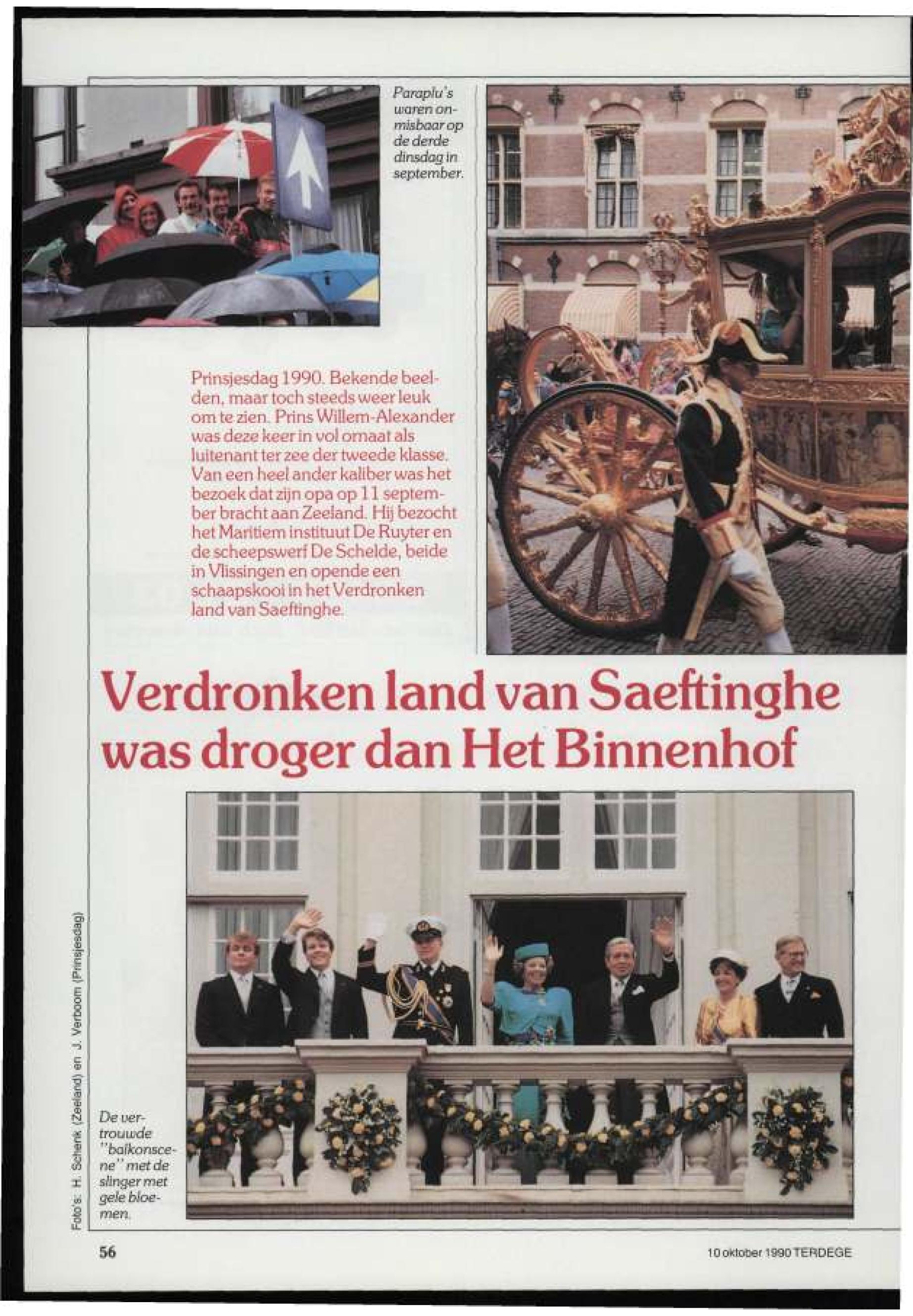 Paraplu's waren onmisbaar op de derde dinsdag in september.

Prinsjesdag 1990. Bekende beelden, maar toch steeds weer leuk om te zien. Prins Willem-Alexander was deze keer in vol ornaat als luitenant ter zee der tweede klasse. Van een heel ander kaliber was het bezoek dat zijn opa op 11 september bracht aan Zeeland. Hij bezocht het Maritiem instituut De Ruyter en de scheepswerf De Schelde, beide in Vlissingen en opende een schaapskooi in het Verdronken land van Saeftinghe.

Verdronken land van Saeftinghe was droger dan Het Binnenhof

Foto's: H. Schenk (Zeeland) en J. Verboom (Prinsjesdag)

De vertrouwde "balkonscene" met de slinger met gele bloemen.

56

10 oktober 1990 TERDEGE